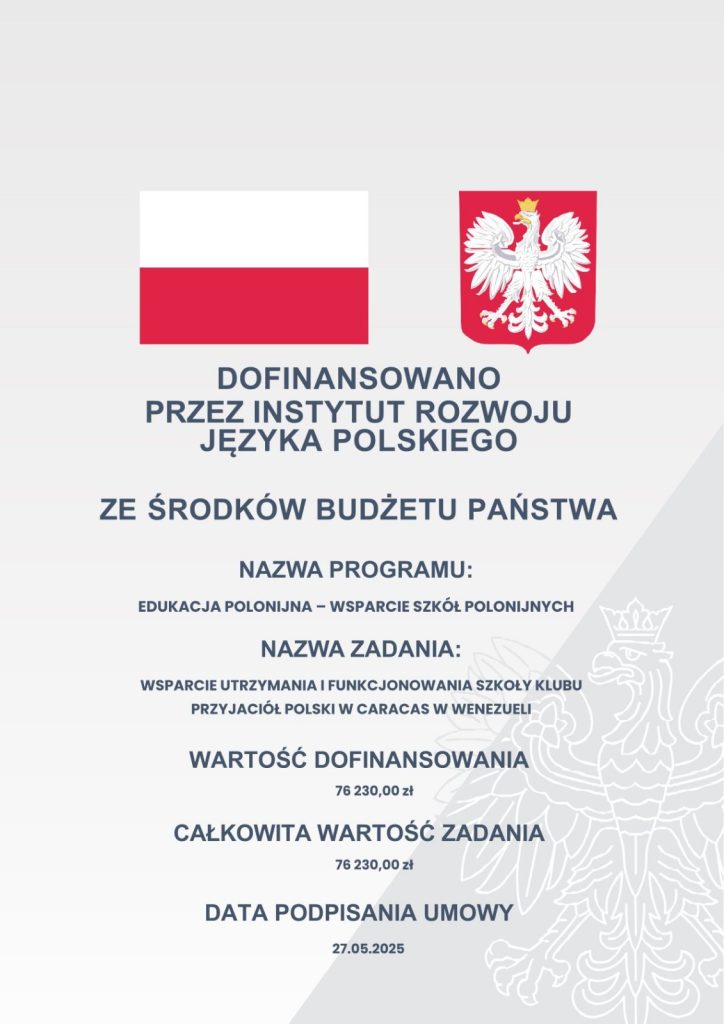 DOFINANSOWANO
PRZEZ INSTYTUT ROZWOJU
JĘZYKA POLSKIEGO

ZE ŚRODKÓW BUDŻETU PAŃSTWA

NAZWA PROGRAMU:

EDUKACJA POLONIJNA – WSPARCIE SZKÓŁ POLONIJNYCH

NAZWA ZADANIA:

WSPARCIE UTRZYMANIA I FUNKCJONOWANIA SZKOŁY KLUBU PRZYJACIÓŁ POLSKI W CARACAS W WENEZUELI

WARTOŚĆ DOFINANSOWANIA

76 230,00 zł

CAŁKOWITA WARTOŚĆ ZADANIA

76 230,00 zł

DATA PODPISANIA UMOWY

27.05.2025